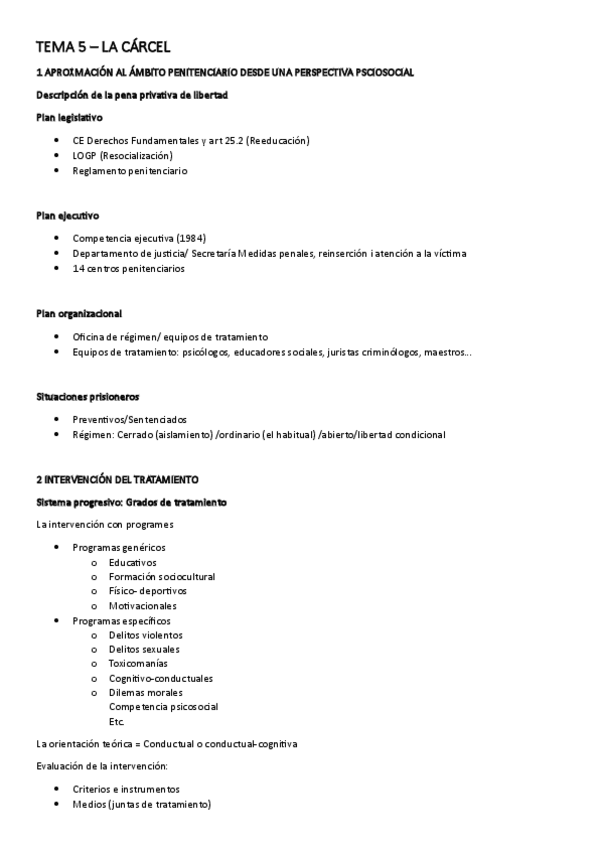 TEMA 5 – LA CÁRCEL

1 APROXIMACIÓN AL ÁMBITO PENITENCIARIO DESDE UNA PERSPECTIVA PSCIOSOCIAL

Descripción de la pena privativa de libertad

Plan legislativo

- CE Derechos Fundamentales y art 25.2 (Reeducación)
- LOGP (Resocialización)
- Reglamento penitenciario

Plan ejecutivo

- Competencia ejecutiva (1984)
- Departamento de justicia/ Secretaría Medidas penales, reinserción i atención a la víctima
- 14 centros penitenciarios

Plan organizacional

- Oficina de régimen/ equipos de tratamiento
- Equipos de tratamiento: psicólogos, educadores sociales, juristas criminólogos, maestros…

Situaciones prisioneros

- Preventivos/Sentenciados
- Régimen: Cerrado (aislamiento) /ordinario (el habitual) /abierto/libertad condicional

2 INTERVENCIÓN DEL TRATAMIENTO

Sistema progresivo: Grados de tratamiento

La intervención con programes

- Programas genéricos
  - o Educativos
  - o Formación sociocultural
  - o Físico- deportivos
  - o Motivacionales
- Programas específicos
  - o Delitos violentos
  - o Delitos sexuales
  - o Toxicomanías
  - o Cognitivo-conductuales
  - o Dilemas morales
  Competencia psicosocial
  Etc.

La orientación teórica = Conductual o conductual-cognitiva

Evaluación de la intervención:

- Criterios e instrumentos
- Medios (juntas de tratamiento)